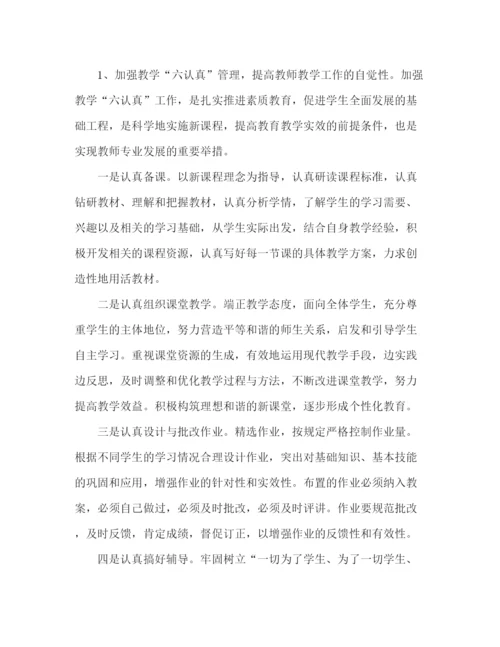 1、加强教学“六认真”管理，提高教师教学工作的自觉性。加强教学“六认真”工作，是扎实推进素质教育，促进学生全面发展的基础工程，是科学地实施新课程，提高教育教学实效的前提条件，也是实现教师专业发展的重要举措。

一是认真备课。以新课程理念为指导，认真研读课程标准，认真钻研教材、理解和把握教材，认真分析学情，了解学生的学习需要、兴趣以及相关的学习基础，从学生实际出发，结合自身教学经验，积极开发相关的课程资源，认真写好每一节课的具体教学方案，力求创造性地用活教材。

二是认真组织课堂教学。端正教学态度，面向全体学生，充分尊重学生的主体地位，努力营造平等和谐的师生关系，启发和引导学生自主学习。重视课堂资源的生成，有效地运用现代教学手段，边实践边反思，及时调整和优化教学过程与方法，不断改进课堂教学，努力提高教学效益。积极构筑理想和谐的新课堂，逐步形成个性化教育。

三是认真设计与批改作业。精选作业，按规定严格控制作业量。根据不同学生的学习情况合理设计作业，突出对基础知识、基本技能的巩固和应用，增强作业的针对性和实效性。布置的作业必须纳入教案，必须自己做过，必须及时批改，必须及时评讲。作业要规范批改，及时反馈，肯定成绩，督促订正，以增强作业的反馈性和有效性。

四是认真搞好辅导。牢固树立“一切为了学生、为了一切学生、